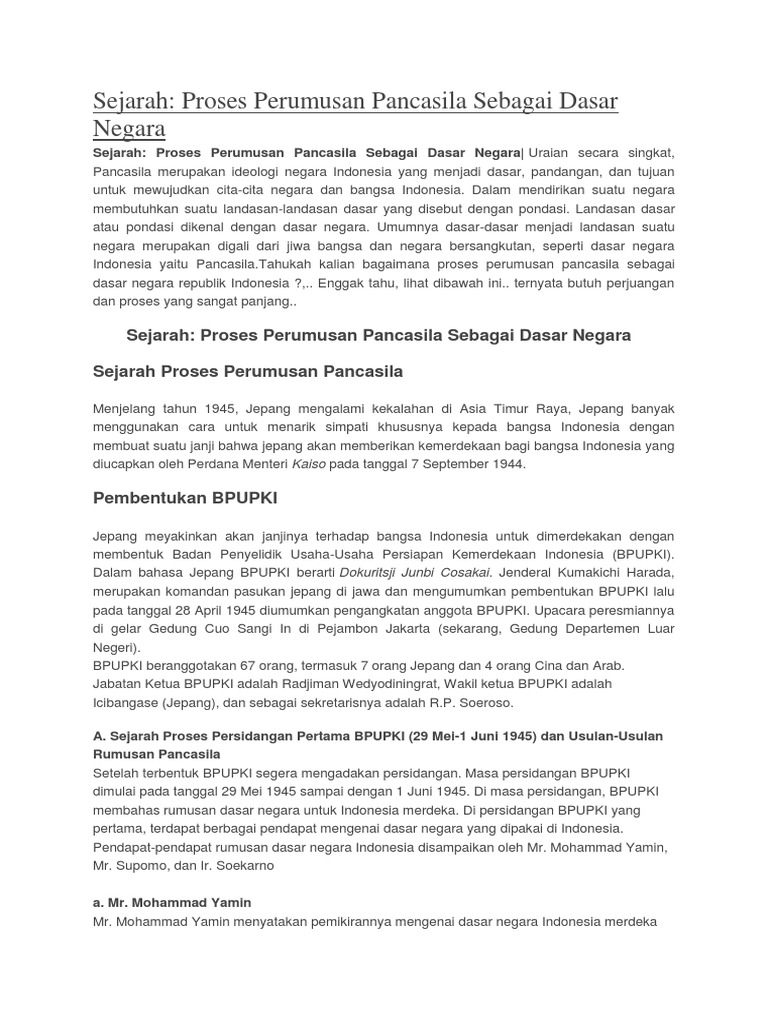 Sejarah: Proses Perumusan Pancasila Sebagai Dasar Negara

Sejarah: Proses Perumusan Pancasila Sebagai Dasar Negara| Uraian secara singkat, Pancasila merupakan ideologi negara Indonesia yang menjadi dasar, pandangan, dan tujuan untuk mewujudkan cita-cita negara dan bangsa Indonesia. Dalam mendirikan suatu negara membutuhkan suatu landasan-landasan dasar yang disebut dengan pondasi. Landasan dasar atau pondasi dikenal dengan dasar negara. Umumnya dasar-dasar menjadi landasan suatu negara merupakan digali dari jiwa bangsa dan negara bersangkutan, seperti dasar negara Indonesia yaitu Pancasila.Tahukah kalian bagaimana proses perumusan pancasila sebagai dasar negara republik Indonesia ?,.. Enggak tahu, lihat dibawah ini.. ternyata butuh perjuangan dan proses yang sangat panjang..

Sejarah: Proses Perumusan Pancasila Sebagai Dasar Negara

Sejarah Proses Perumusan Pancasila

Menjelang tahun 1945, Jepang mengalami kekalahan di Asia Timur Raya, Jepang banyak menggunakan cara untuk menarik simpati khususnya kepada bangsa Indonesia dengan membuat suatu janji bahwa jepang akan memberikan kemerdekaan bagi bangsa Indonesia yang diucapkan oleh Perdana Menteri Kaiso pada tanggal 7 September 1944.

Pembentukan BPUPKI

Jepang meyakinkan akan janjinya terhadap bangsa Indonesia untuk dimerdekakan dengan membentuk Badan Penyelidik Usaha-Usaha Persiapan Kemerdekaan Indonesia (BPUPKI). Dalam bahasa Jepang BPUPKI berarti Dokuritsji Junbi Cosakai. Jenderal Kumakichi Harada, merupakan komandan pasukan jepang di jawa dan mengumumkan pembentukan BPUPKI lalu pada tanggal 28 April 1945 diumumkan pengangkatan anggota BPUPKI. Upacara peresmiannya di gelar Gedung Cuo Sangi In di Pejambon Jakarta (sekarang, Gedung Departemen Luar Negeri).
BPUPKI beranggotakan 67 orang, termasuk 7 orang Jepang dan 4 orang Cina dan Arab. Jabatan Ketua BPUPKI adalah Radjiman Wedyodiningrat, Wakil ketua BPUPKI adalah Icibangase (Jepang), dan sebagai sekretarisnya adalah R.P. Soeroso.

A. Sejarah Proses Persidangan Pertama BPUPKI (29 Mei-1 Juni 1945) dan Usulan-Usulan Rumusan Pancasila
Setelah terbentuk BPUPKI segera mengadakan persidangan. Masa persidangan BPUPKI dimulai pada tanggal 29 Mei 1945 sampai dengan 1 Juni 1945. Di masa persidangan, BPUPKI membahas rumusan dasar negara untuk Indonesia merdeka. Di persidangan BPUPKI yang pertama, terdapat berbagai pendapat mengenai dasar negara yang dipakai di Indonesia. Pendapat-pendapat rumusan dasar negara Indonesia disampaikan oleh Mr. Mohammad Yamin, Mr. Supomo, dan Ir. Soekarno

a. Mr. Mohammad Yamin
Mr. Mohammad Yamin menyatakan pemikirannya mengenai dasar negara Indonesia merdeka